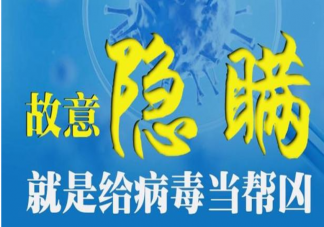 故意隐瞒
就是给病毒当帮凶